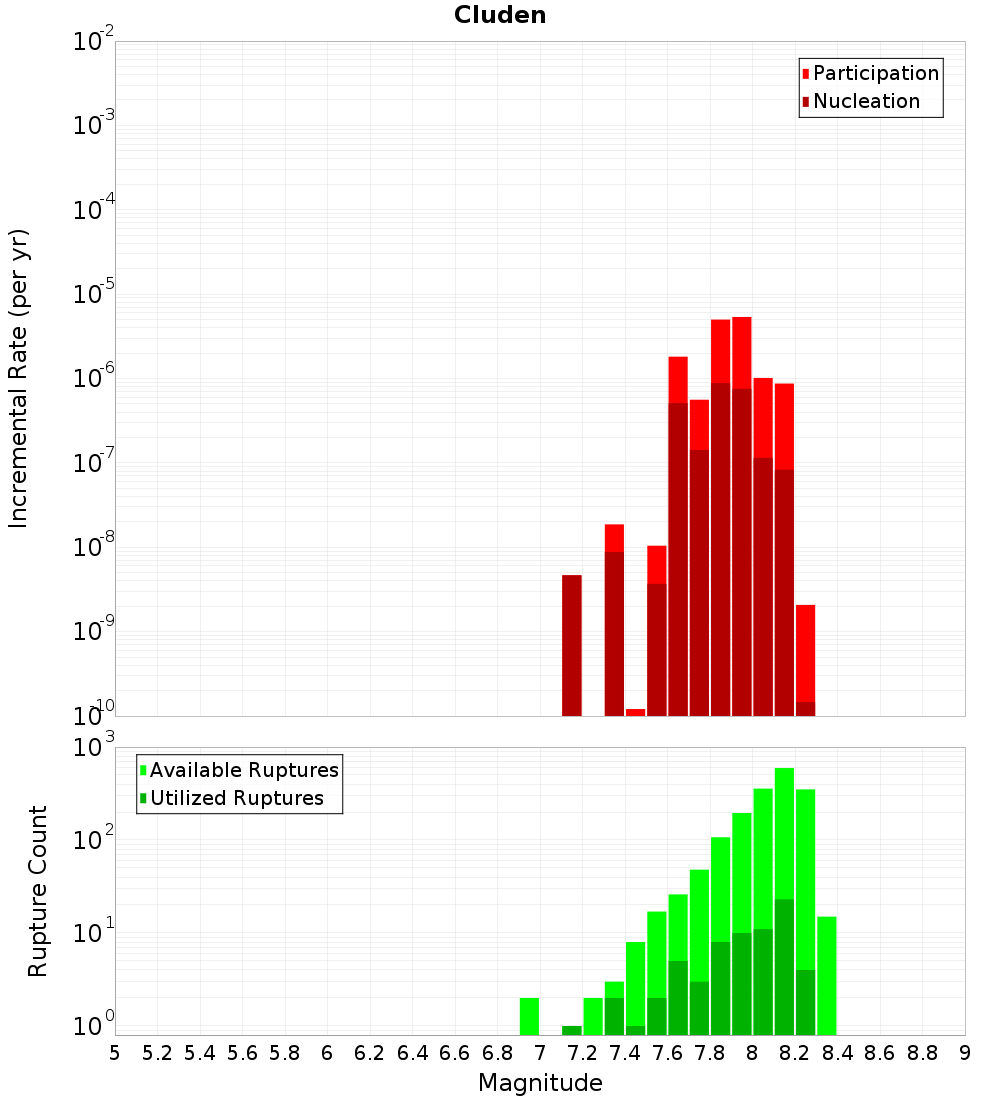 Cluden

Participation
Nucleation

Incremental Rate (per yr)

$10^{-2}$
$10^{-3}$
$10^{-4}$
$10^{-5}$
$10^{-6}$
$10^{-7}$
$10^{-8}$
$10^{-9}$
$10^{-10}$

Available Ruptures
Utilized Ruptures

Rupture Count

$10^{3}$
$10^{2}$
$10^{1}$
$10^{0}$

5 5.2 5.4 5.6 5.8 6 6.2 6.4 6.6 6.8 7 7.2 7.4 7.6 7.8 8 8.2 8.4 8.6 8.8 9

Magnitude